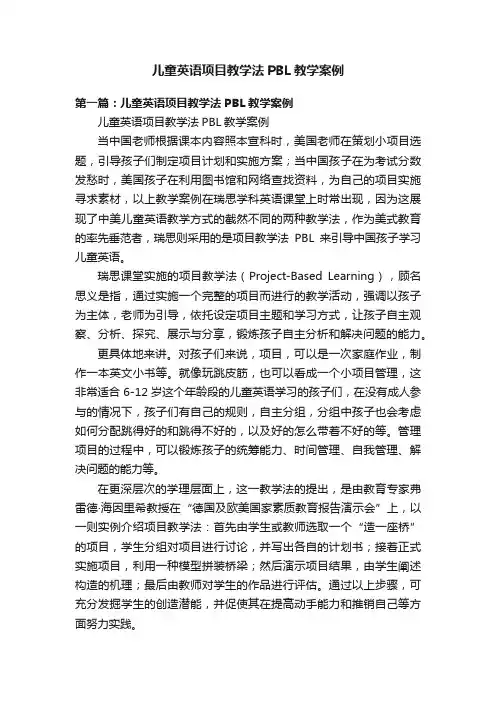 儿童英语项目教学法 PBL 教学案例

第一篇：儿童英语项目教学法 PBL 教学案例

儿童英语项目教学法 PBL 教学案例

当中国老师根据课本内容照本宣科时，美国老师在策划小项目选题，引导孩子们制定项目计划和实施方案；当中国孩子在为考试分数发愁时，美国孩子在利用图书馆和网络查找资料，为自己的项目实施寻求素材，以上教学案例在瑞思学科英语课堂上时常出现，因为这展现了中美儿童英语教学方式的截然不同的两种教学法，作为美式教育的率先垂范者，瑞思则采用的是项目教学法 PBL 来引导中国孩子学习儿童英语。

瑞思课堂实施的项目教学法（Project-Based Learning），顾名思义是指，通过实施一个完整的项目而进行的教学活动，强调以孩子为主体，老师为引导，依托设定项目主题和学习方式，让孩子自主观察、分析、探究、展示与分享，锻炼孩子自主分析和解决问题的能力。

更具体地来讲。对孩子们来说，项目，可以是一次家庭作业，制作一本英文小书等。就像玩跳皮筋，也可以看成一个小项目管理，这非常适合 6-12 岁这个年龄段的儿童英语学习的孩子们，在没有成人参与的情况下，孩子们有自己的规则，自主分组，分组中孩子也会考虑如何分配跳得好的和跳得不好的，以及好的怎么带着不好的等。管理项目的过程中，可以锻炼孩子的统筹能力、时间管理、自我管理、解决问题的能力等。

在更深层次的学理层面上，这一教学法的提出，是由教育专家弗雷德·海因里希教授在“德国及欧美国家素质教育报告演示会”上，以一则实例介绍项目教学法：首先由学生或教师选取一个“造一座桥”的项目，学生分组对项目进行讨论，并写出各自的计划书；接着正式实施项目，利用一种模型拼装桥梁；然后演示项目结果，由学生阐述构造的机理；最后由教师对学生的作品进行评估。通过以上步骤，可充分发掘学生的创造潜能，并促使其在提高动手能力和推销自己等方面努力实践。